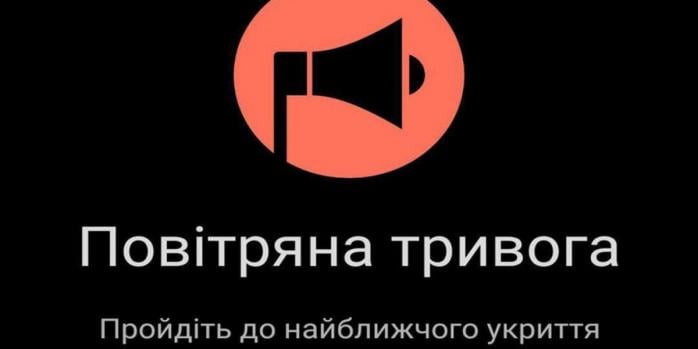 Повітряна тривога

Пройдіть до найближчого укриття